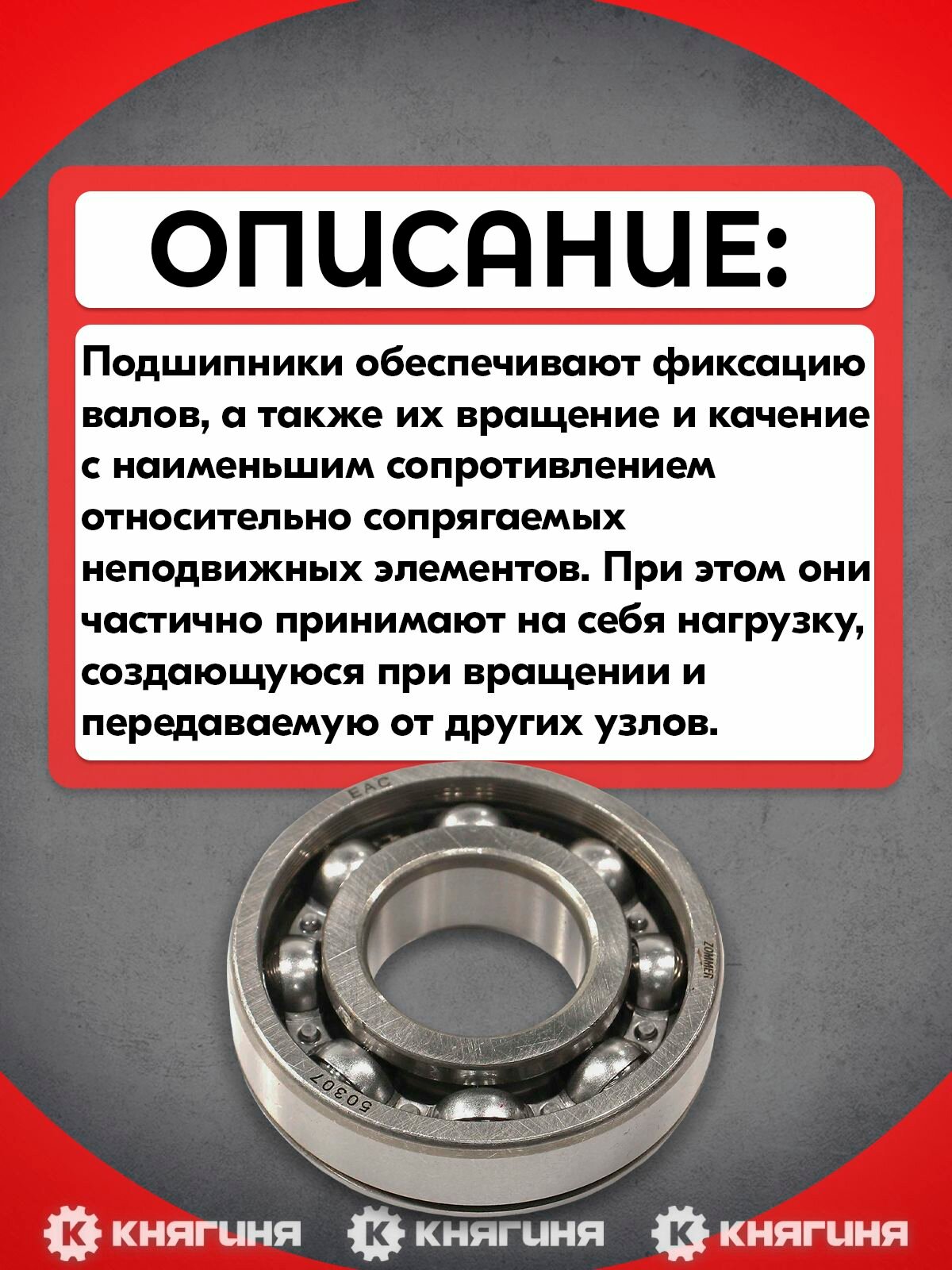 ОПИСАНИЕ:

Подшипники обеспечивают фиксацию валов, а также их вращение и качение с наименьшим сопротивлением относительно сопрягаемых неподвижных элементов. При этом они частично принимают на себя нагрузку, создающуюся при вращении и передаваемую от других узлов.

EAC

ZOMMER

50307

К КНЯГИНЯ К КНЯГИНЯ К КНЯГИНЯ